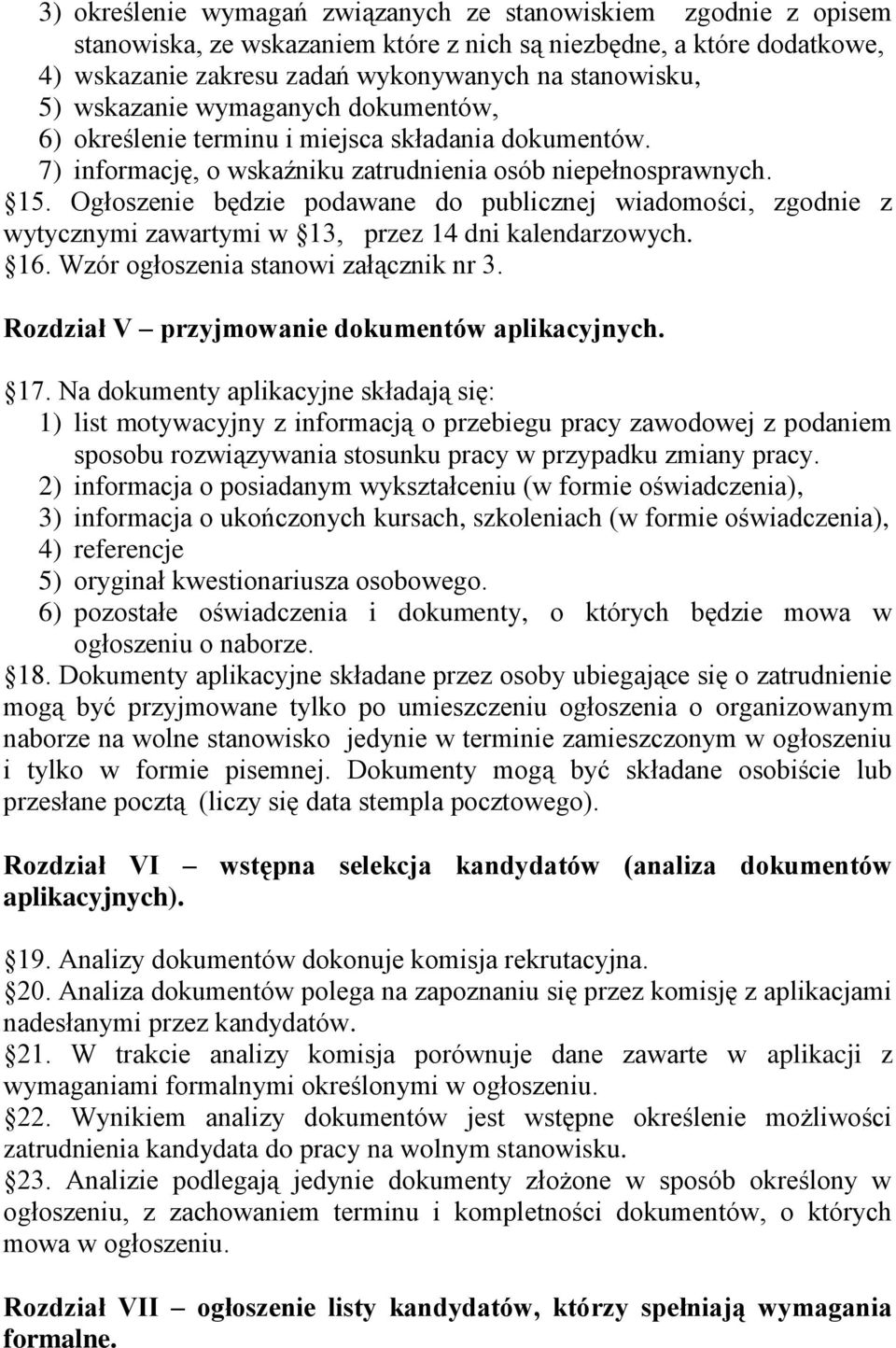 3) określenie wymagań związanych ze stanowiskiem zgodnie z opisem stanowiska, ze wskazaniem które z nich są niezbędne, a które dodatkowe,
4) wskazanie zakresu zadań wykonywanych na stanowisku,
5) wskazanie wymaganych dokumentów,
6) określenie terminu i miejsca składania dokumentów.
7) informację, o wskaźniku zatrudnienia osób niepełnosprawnych.
15. Ogłoszenie będzie podawane do publicznej wiadomości, zgodnie z wytycznymi zawartymi w 13, przez 14 dni kalendarzowych.
16. Wzór ogłoszenia stanowi załącznik nr 3.

Rozdział V – przyjmowanie dokumentów aplikacyjnych.

17. Na dokumenty aplikacyjne składają się:
1) list motywacyjny z informacją o przebiegu pracy zawodowej z podaniem sposobu rozwiązywania stosunku pracy w przypadku zmiany pracy.
2) informacja o posiadanym wykształceniu (w formie oświadczenia),
3) informacja o ukończonych kursach, szkoleniach (w formie oświadczenia),
4) referencje
5) oryginał kwestionariusza osobowego.
6) pozostałe oświadczenia i dokumenty, o których będzie mowa w ogłoszeniu o naborze.
18. Dokumenty aplikacyjne składane przez osoby ubiegające się o zatrudnienie mogą być przyjmowane tylko po umieszczeniu ogłoszenia o organizowanym naborze na wolne stanowisko jedynie w terminie zamieszczonym w ogłoszeniu i tylko w formie pisemnej. Dokumenty mogą być składane osobiście lub przesłane pocztą (liczy się data stempla pocztowego).

Rozdział VI – wstępna selekcja kandydatów (analiza dokumentów aplikacyjnych).

19. Analizy dokumentów dokonuje komisja rekrutacyjna.
20. Analiza dokumentów polega na zapoznaniu się przez komisję z aplikacjami nadesłanymi przez kandydatów.
21. W trakcie analizy komisja porównuje dane zawarte w aplikacji z wymaganiami formalnymi określonymi w ogłoszeniu.
22. Wynikiem analizy dokumentów jest wstępne określenie możliwości zatrudnienia kandydata do pracy na wolnym stanowisku.
23. Analizie podlegają jedynie dokumenty złożone w sposób określony w ogłoszeniu, z zachowaniem terminu i kompletności dokumentów, o których mowa w ogłoszeniu.

Rozdział VII – ogłoszenie listy kandydatów, którzy spełniają wymagania formalne.